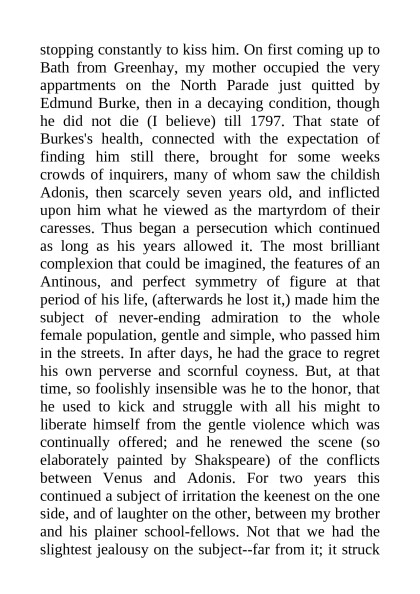 stopping constantly to kiss him. On first coming up to Bath from Greenhay, my mother occupied the very appartments on the North Parade just quitted by Edmund Burke, then in a decaying condition, though he did not die (I believe) till 1797. That state of Burkes's health, connected with the expectation of finding him still there, brought for some weeks crowds of inquirers, many of whom saw the childish Adonis, then scarcely seven years old, and inflicted upon him what he viewed as the martyrdom of their caresses. Thus began a persecution which continued as long as his years allowed it. The most brilliant complexion that could be imagined, the features of an Antinous, and perfect symmetry of figure at that period of his life, (afterwards he lost it,) made him the subject of never-ending admiration to the whole female population, gentle and simple, who passed him in the streets. In after days, he had the grace to regret his own perverse and scornful coyness. But, at that time, so foolishly insensible was he to the honor, that he used to kick and struggle with all his might to liberate himself from the gentle violence which was continually offered; and he renewed the scene (so elaborately painted by Shakspeare) of the conflicts between Venus and Adonis. For two years this continued a subject of irritation the keenest on the one side, and of laughter on the other, between my brother and his plainer school-fellows. Not that we had the slightest jealousy on the subject--far from it; it struck